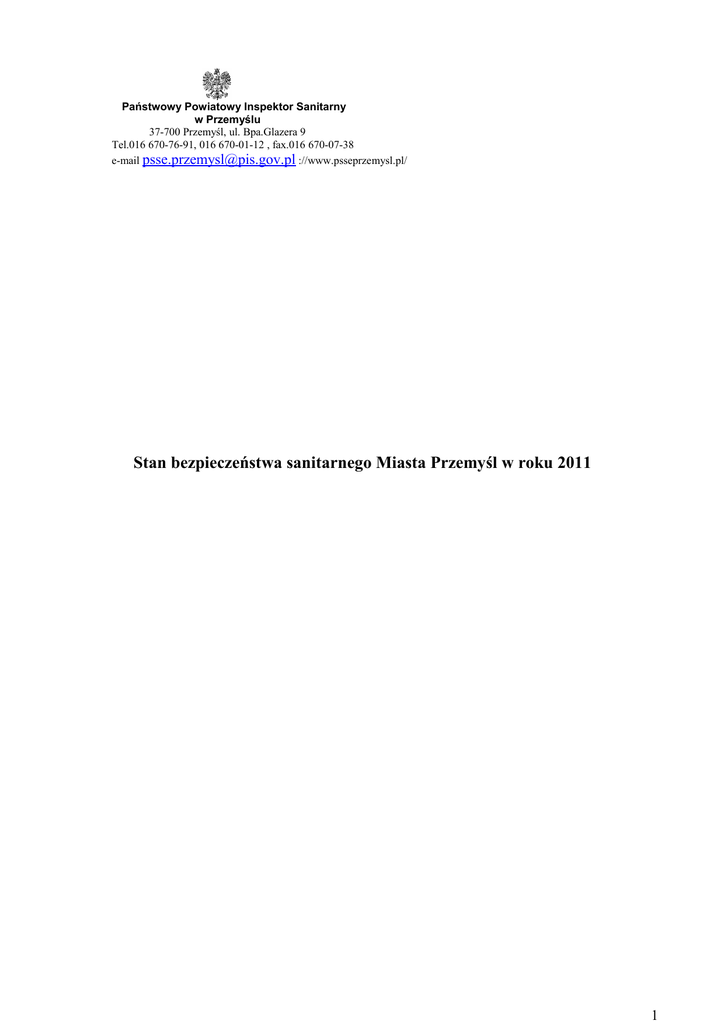 Państwowy Powiatowy Inspektor Sanitarny
w Przemyślu
37-700 Przemyśl, ul. Bpa.Glazera 9
Tel.016 670-76-91, 016 670-01-12 , fax.016 670-07-38
e-mail psse.przemysl@pis.gov.pl ://www.psseprzemysl.pl/

Stan bezpieczeństwa sanitarnego Miasta Przemyśl w roku 2011

1